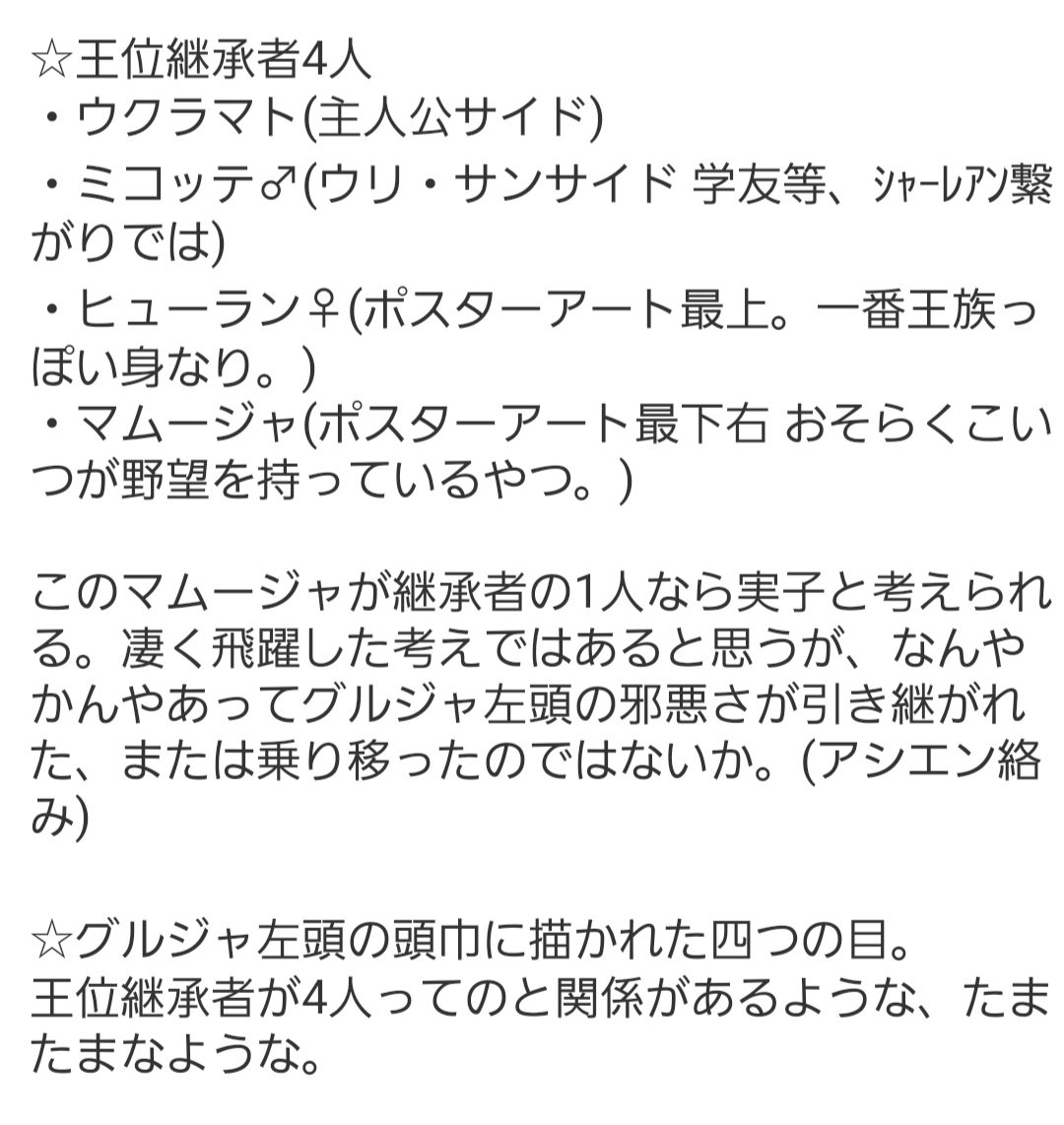 ☆王位継承者4人
・ウクラマト(主人公サイド)
・ミコッテ♂(ウリ・サンサイド 学友等、ｼｬｰﾚｱﾝ繋がりでは)
・ヒューラン♀(ポスターアート最上。一番王族っぽい身なり。)
・マムージャ(ポスターアート最下右 おそらくこいつが野望を持っているやつ。)

このマムージャが継承者の1人なら実子と考えられる。凄く飛躍した考えではあると思うが、なんやかんやあってグルジャ左頭の邪悪さが引き継がれた、または乗り移ったのではないか。(アシエン絡み)

☆グルジャ左頭の頭巾に描かれた四つの目。
王位継承者が4人ってのと関係があるような、たまたまなような。